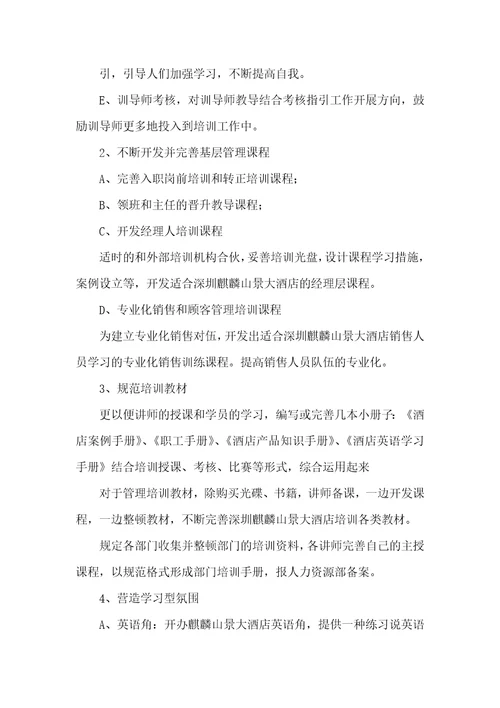 引，引导人们加强学习，不断提高自我。

E、训导师考核，对训导师教导结合考核指引工作开展方向，鼓励训导师更多地投入到培训工作中。

2、不断开发并完善基层管理课程

A、完善入职岗前培训和转正培训课程；

B、领班和主任的晋升教导课程；

C、开发经理人培训课程

适时的和外部培训机构合伙，妥善培训光盘，设计课程学习措施，案例设立等，开发适合深圳麒麟山景大酒店的经理层课程。

D、专业化销售和顾客管理培训课程

为建立专业化销售对伍，开发出适合深圳麒麟山景大酒店销售人员学习的专业化销售训练课程。提高销售人员队伍的专业化。

3、规范培训教材

更以便讲师的授课和学员的学习，编写或完善几本小册子：《酒店案例手册》、《职工手册》、《酒店产品知识手册》、《酒店英语学习手册》结合培训授课、考核、比赛等形式，综合运用起来

对于管理培训教材，除购买光碟、书籍，讲师备课，一边开发课程，一边整顿教材，不断完善深圳麒麟山景大酒店培训各类教材。

规定各部门收集并整顿部门的培训资料，各讲师完善自己的主授课程，以规范格式形成部门培训手册，报人力资源部备案。

4、营造学习型氛围

A、英语角：开办麒麟山景大酒店英语角，提供一种练习说英语